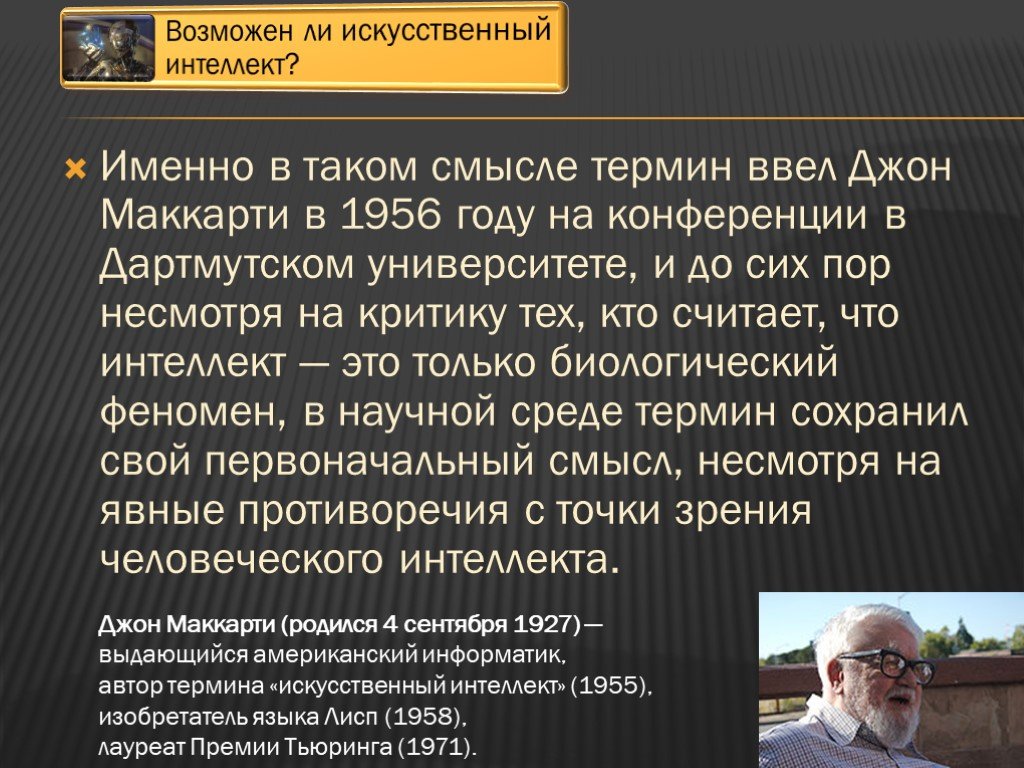 Возможен ли искусственный интеллект?

Именно в таком смысле термин ввел Джон Маккарти в 1956 году на конференции в Дартмутском университете, и до сих пор несмотря на критику тех, кто считает, что интеллект — это только биологический феномен, в научной среде термин сохранил свой первоначальный смысл, несмотря на явные противоречия с точки зрения человеческого интеллекта.

Джон Маккарти (родился 4 сентября 1927) — выдающийся американский информатик, автор термина «искусственный интеллект» (1955), изобретатель языка Лисп (1958), лауреат Премии Тьюринга (1971).